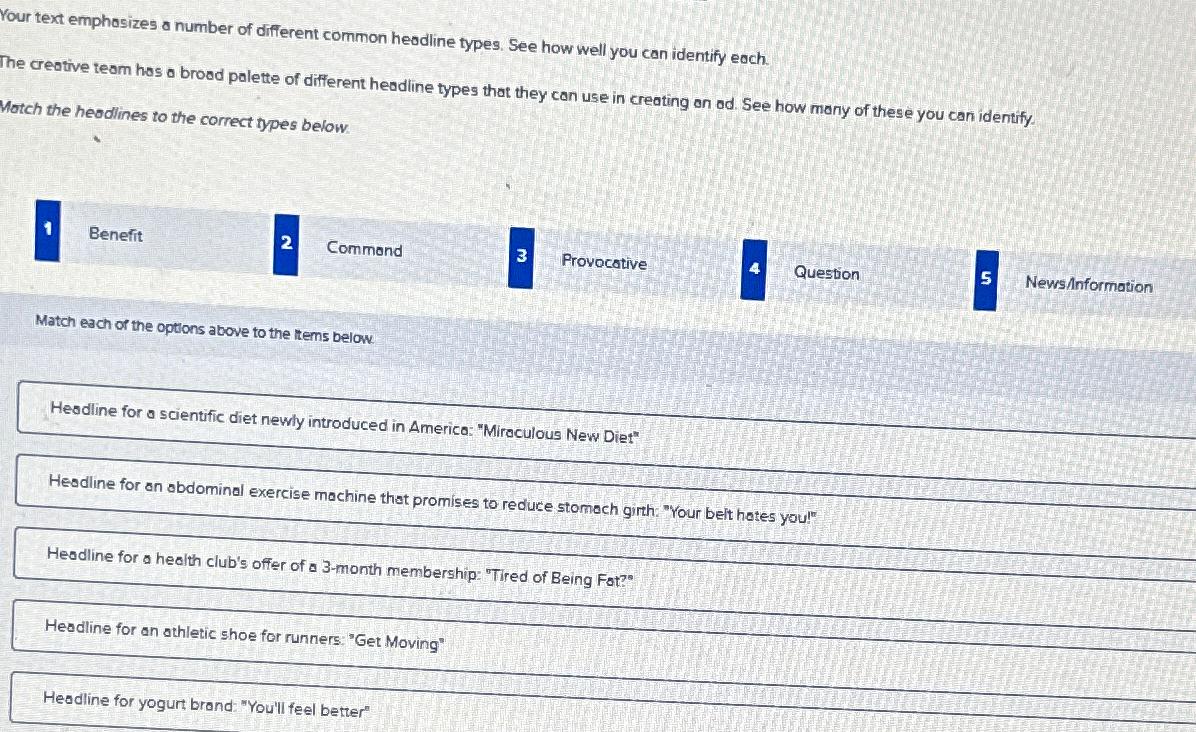 Your text emphasizes a number of different common headline types. See how well you can identify each.

The creative team has a broad palette of different headline types that they can use in creating an ad. See how many of these you can identify.

Match the headlines to the correct types below.

1 Benefit

2 Command

3 Provocative

4 Question

5 News/Information

Match each of the options above to the items below.

Headline for a scientific diet newly introduced in America: "Miraculous New Diet"

Headline for an abdominal exercise machine that promises to reduce stomach girth: "Your belt hates you!"

Headline for a health club's offer of a 3-month membership: "Tired of Being Fat?"

Headline for an athletic shoe for runners: "Get Moving"

Headline for yogurt brand: "You'll feel better"